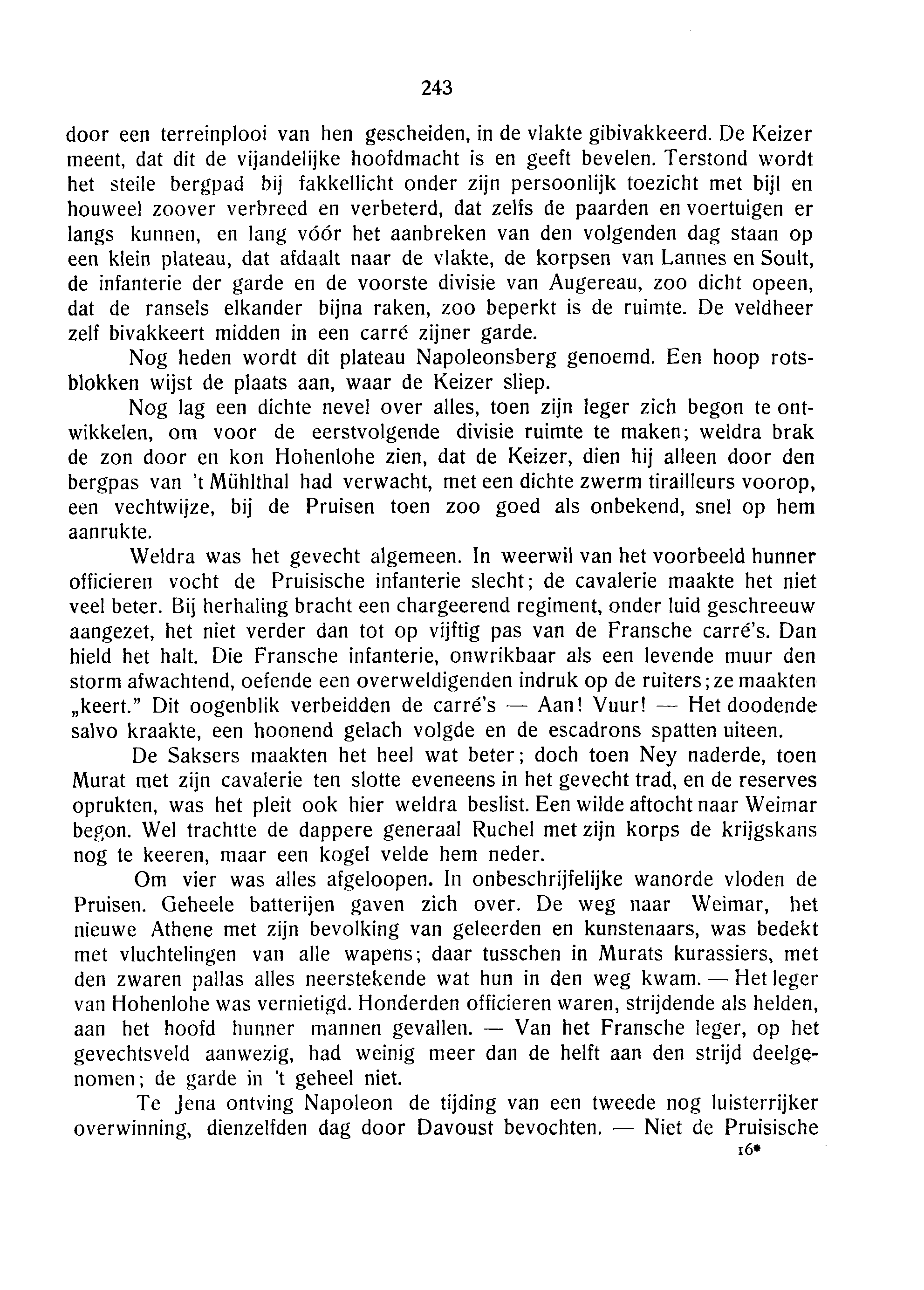 243

door een terreinplooi van hen gescheiden, in de vlakte gibivakkeerd. De Keizer meent, dat dit de vijandelijke hoofdmacht is en geeft bevelen. Terstond wordt het steile bergpad bij fakkellicht onder zijn persoonlijk toezicht met bijl en houweel zoover verbreed en verbeterd, dat zelfs de paarden en voertuigen er langs kunnen, en lang vóór het aanbreken van den volgenden dag staan op een klein plateau, dat afdaalt naar de vlakte, de korpsen van Lannes en Soult, de infanterie der garde en de voorste divisie van Augereau, zoo dicht opeen, dat de ransels elkander bijna raken, zoo beperkt is de ruimte. De veldheer zelf bivakkeert midden in een carré zijner garde.

Nog heden wordt dit plateau Napoleonsberg genoemd. Een hoop rotsblokken wijst de plaats aan, waar de Keizer sliep.

Nog lag een dichte nevel over alles, toen zijn leger zich begon te ontwikkelen, om voor de eerstvolgende divisie ruimte te maken; weldra brak de zon door en kon Hohenlohe zien, dat de Keizer, dien hij alleen door den bergpas van 't Mühlthal had verwacht, met een dichte zwerm tirailleurs voorop, een vechtwijze, bij de Pruisen toen zoo goed als onbekend, snel op hem aanrukte.

Weldra was het gevecht algemeen. In weerwil van het voorbeeld hunner officieren vocht de Pruisische infanterie slecht; de cavalerie maakte het niet veel beter. Bij herhaling bracht een chargeerend regiment, onder luid geschreeuw aangezet, het niet verder dan tot op vijftig pas van de Fransche carré's. Dan hield het halt. Die Fransche infanterie, onwrikbaar als een levende muur den storm afwachtend, oefende een overweldigenden indruk op de ruiters; ze maakten „keert." Dit oogenblik verbeidden de carré's — Aan! Vuur! — Het doodende salvo kraakte, een hoonend gelach volgde en de escadrons spatten uiteen.

De Saksers maakten het heel wat beter; doch toen Ney naderde, toen Murat met zijn cavalerie ten slotte eveneens in het gevecht trad, en de reserves oprukten, was het pleit ook hier weldra beslist. Een wilde aftocht naar Weimar begon. Wel trachtte de dappere generaal Ruchel met zijn korps de krijgskans nog te keeren, maar een kogel velde hem neder.

Om vier was alles afgeloopen. In onbeschrijfelijke wanorde vloden de Pruisen. Geheele batterijen gaven zich over. De weg naar Weimar, het nieuwe Athene met zijn bevolking van geleerden en kunstenaars, was bedekt met vluchtelingen van alle wapens; daar tusschen in Murats kurassiers, met den zwaren pallas alles neerstekende wat hun in den weg kwam. — Het leger van Hohenlohe was vernietigd. Honderden officieren waren, strijdende als helden, aan het hoofd hunner mannen gevallen. — Van het Fransche leger, op het gevechtsveld aanwezig, had weinig meer dan de helft aan den strijd deelgenomen; de garde in 't geheel niet.

Te Jena ontving Napoleon de tijding van een tweede nog luisterrijker overwinning, dienzelfden dag door Davoust bevochten. — Niet de Pruisische

16*